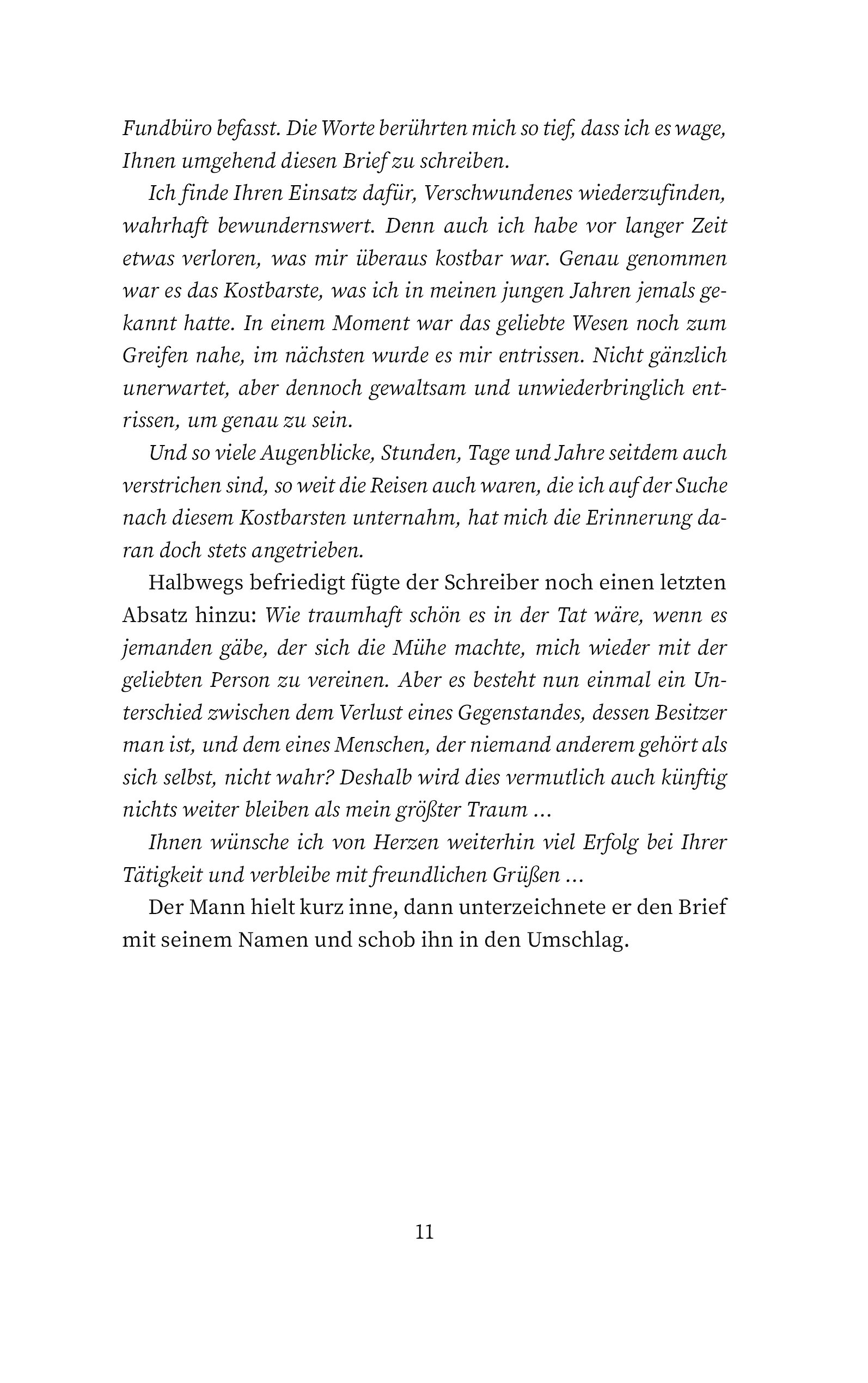 Fundbüro befasst. Die Worte berührten mich so tief, dass ich es wage, Ihnen umgehend diesen Brief zu schreiben.

Ich finde Ihren Einsatz dafür, Verschwundenes wiederzufinden, wahrhaft bewundernswert. Denn auch ich habe vor langer Zeit etwas verloren, was mir überaus kostbar war. Genau genommen war es das Kostbarste, was ich in meinen jungen Jahren jemals gekannt hatte. In einem Moment war das geliebte Wesen noch zum Greifen nahe, im nächsten wurde es mir entrissen. Nicht gänzlich unerwartet, aber dennoch gewaltsam und unwiederbringlich entrissen, um genau zu sein.

Und so viele Augenblicke, Stunden, Tage und Jahre seitdem auch verstrichen sind, so weit die Reisen auch waren, die ich auf der Suche nach diesem Kostbarsten unternahm, hat mich die Erinnerung daran doch stets angetrieben.

Halbwegs befriedigt fügte der Schreiber noch einen letzten Absatz hinzu: Wie traumhaft schön es in der Tat wäre, wenn es jemanden gäbe, der sich die Mühe machte, mich wieder mit der geliebten Person zu vereinen. Aber es besteht nun einmal ein Unterschied zwischen dem Verlust eines Gegenstandes, dessen Besitzer man ist, und dem eines Menschen, der niemand anderem gehört als sich selbst, nicht wahr? Deshalb wird dies vermutlich auch künftig nichts weiter bleiben als mein größter Traum …

Ihnen wünsche ich von Herzen weiterhin viel Erfolg bei Ihrer Tätigkeit und verbleibe mit freundlichen Grüßen …

Der Mann hielt kurz inne, dann unterzeichnete er den Brief mit seinem Namen und schob ihn in den Umschlag.

11